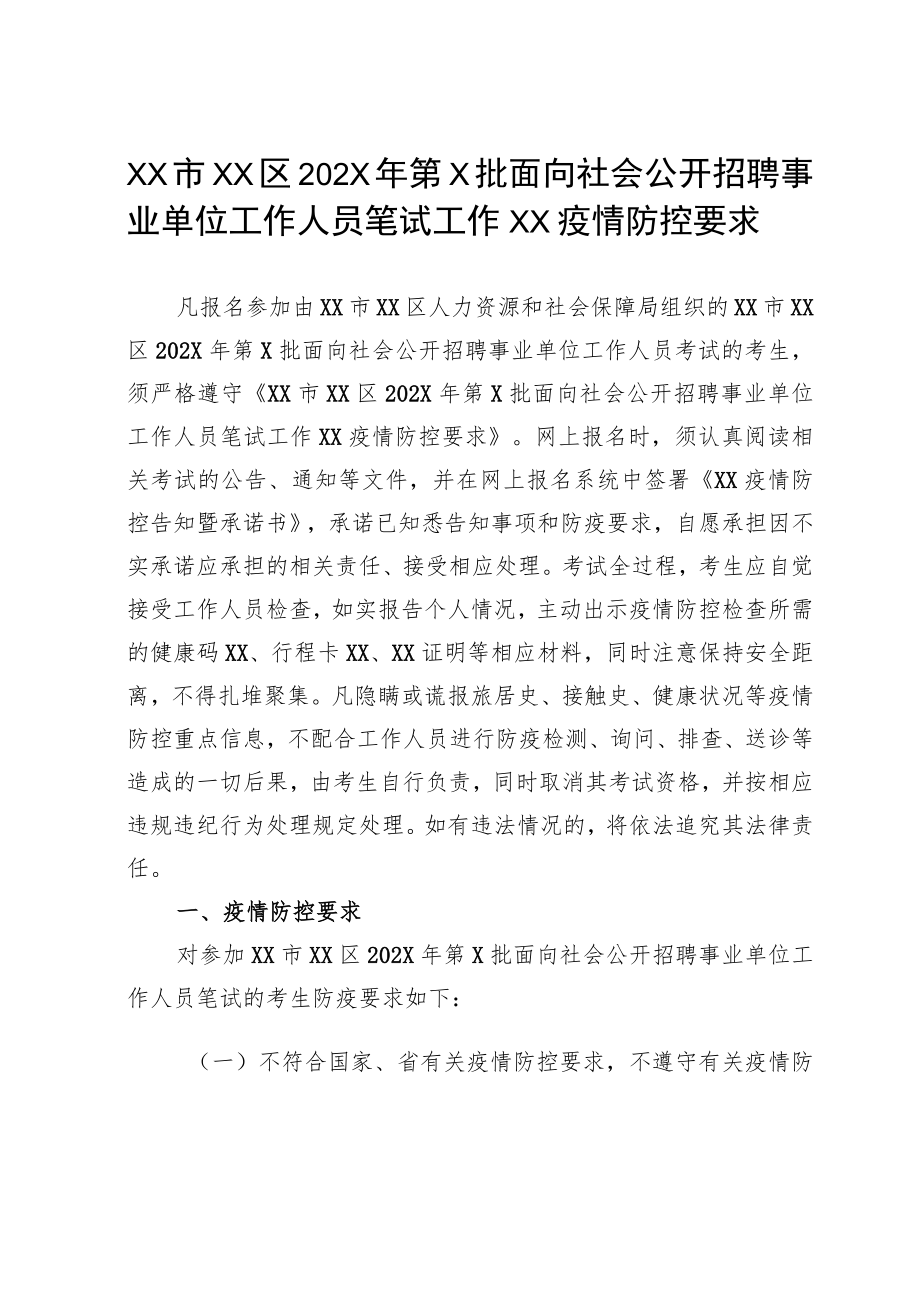 XX市XX区202X年第X批面向社会公开招聘事业单位工作人员笔试工作XX疫情防控要求

凡报名参加由XX市XX区人力资源和社会保障局组织的XX市XX区202X年第X批面向社会公开招聘事业单位工作人员考试的考生，须严格遵守《XX市XX区202X年第X批面向社会公开招聘事业单位工作人员笔试工作XX疫情防控要求》。网上报名时，须认真阅读相关考试的公告、通知等文件，并在网上报名系统中签署《XX疫情防控告知暨承诺书》，承诺已知悉告知事项和防疫要求，自愿承担因不实承诺应承担的相关责任、接受相应处理。考试全过程，考生应自觉接受工作人员检查，如实报告个人情况，主动出示疫情防控检查所需的健康码XX、行程卡XX、XX证明等相应材料，同时注意保持安全距离，不得扎堆聚集。凡隐瞒或谎报旅居史、接触史、健康状况等疫情防控重点信息，不配合工作人员进行防疫检测、询问、排查、送诊等造成的一切后果，由考生自行负责，同时取消其考试资格，并按相应违规违纪行为处理规定处理。如有违法情况的，将依法追究其法律责任。

一、疫情防控要求

对参加XX市XX区202X年第X批面向社会公开招聘事业单位工作人员笔试的考生防疫要求如下：

（一）不符合国家、省有关疫情防控要求，不遵守有关疫情防